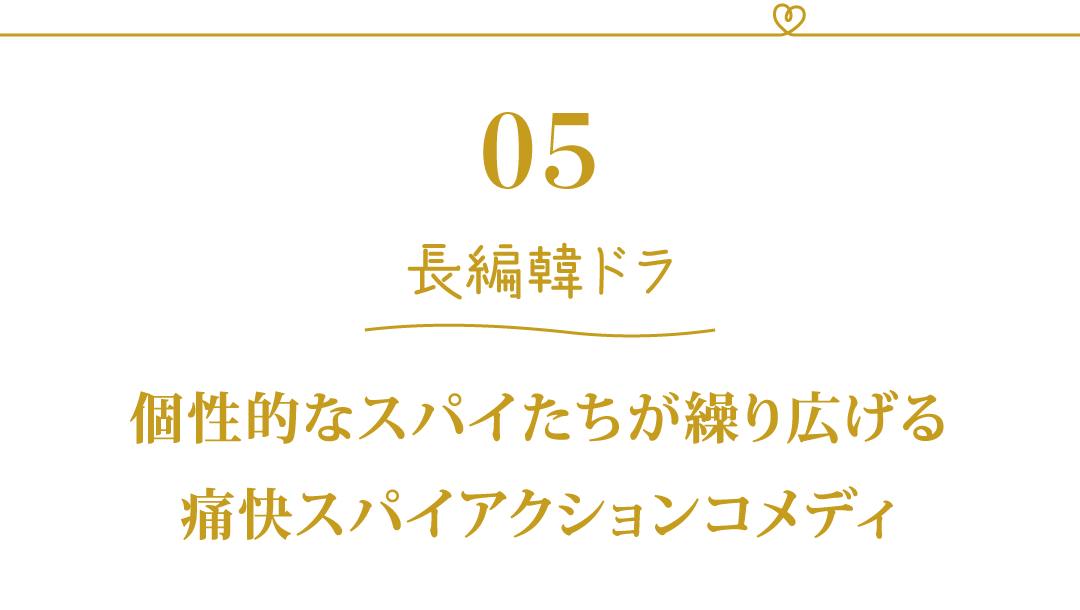 05

長編韓ドラ

個性的なスパイたちが繰り広げる
痛快スパイアクションコメディ